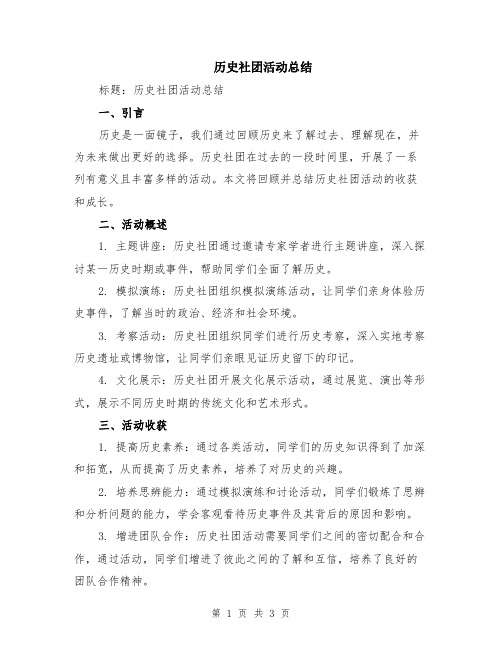 历史社团活动总结

标题：历史社团活动总结

一、引言

历史是一面镜子，我们通过回顾历史来了解过去、理解现在，并为未来做出更好的选择。历史社团在过去的一段时间里，开展了一系列有意义且丰富多样的活动。本文将回顾并总结历史社团活动的收获和成长。

二、活动概述

1. 主题讲座：历史社团通过邀请专家学者进行主题讲座，深入探讨某一历史时期或事件，帮助同学们全面了解历史。

2. 模拟演练：历史社团组织模拟演练活动，让同学们亲身体验历史事件，了解当时的政治、经济和社会环境。

3. 考察活动：历史社团组织同学们进行历史考察，深入实地考察历史遗址或博物馆，让同学们亲眼见证历史留下的印记。

4. 文化展示：历史社团开展文化展示活动，通过展览、演出等形式，展示不同历史时期的传统文化和艺术形式。

三、活动收获

1. 提高历史素养：通过各类活动，同学们的历史知识得到了加深和拓宽，从而提高了历史素养，培养了对历史的兴趣。

2. 培养思辨能力：通过模拟演练和讨论活动，同学们锻炼了思辨和分析问题的能力，学会客观看待历史事件及其背后的原因和影响。

3. 增进团队合作：历史社团活动需要同学们之间的密切配合和合作，通过活动，同学们增进了彼此之间的了解和互信，培养了良好的团队合作精神。

第 1 页 共 3 页